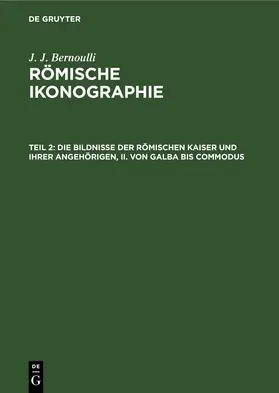 DE GRUYTER

J. J. Bernoulli
RÖMISCHE IKONOGRAPHIE

TEIL 2: DIE BILDNISSE DER RÖMISCHEN KAISER UND IHRER ANGEHÖRIGEN, II. VON GALBA BIS COMMODUS

DE G